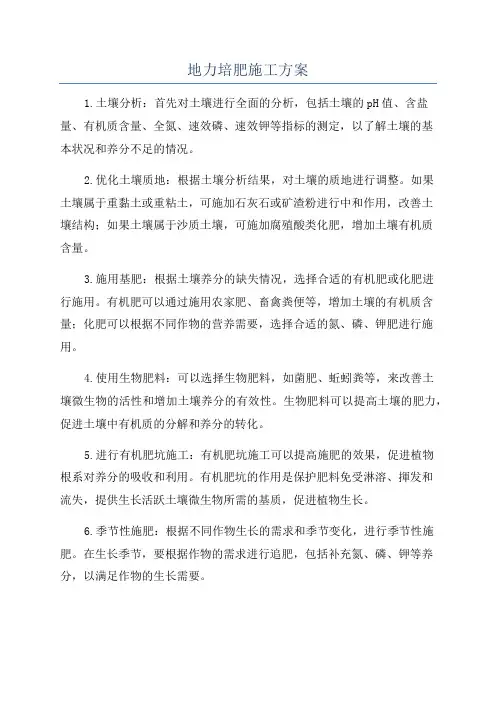 地力培肥施工方案

1.土壤分析：首先对土壤进行全面的分析，包括土壤的pH值、含盐量、有机质含量、全氮、速效磷、速效钾等指标的测定，以了解土壤的基本状况和养分不足的情况。

2.优化土壤质地：根据土壤分析结果，对土壤的质地进行调整。如果土壤属于重黏土或重粘土，可施加石灰石或矿渣粉进行中和作用，改善土壤结构；如果土壤属于沙质土壤，可施加腐殖酸类化肥，增加土壤有机质含量。

3.施用基肥：根据土壤养分的缺失情况，选择合适的有机肥或化肥进行施用。有机肥可以通过施用农家肥、畜禽粪便等，增加土壤的有机质含量；化肥可以根据不同作物的营养需要，选择合适的氮、磷、钾肥进行施用。

4.使用生物肥料：可以选择生物肥料，如菌肥、蚯蚓粪等，来改善土壤微生物的活性和增加土壤养分的有效性。生物肥料可以提高土壤的肥力，促进土壤中有机质的分解和养分的转化。

5.进行有机肥坑施工：有机肥坑施工可以提高施肥的效果，促进植物根系对养分的吸收和利用。有机肥坑的作用是保护肥料免受淋溶、挥发和流失，提供生长活跃土壤微生物所需的基质，促进植物生长。

6.季节性施肥：根据不同作物生长的需求和季节变化，进行季节性施肥。在生长季节，要根据作物的需求进行追肥，包括补充氮、磷、钾等养分，以满足作物的生长需要。